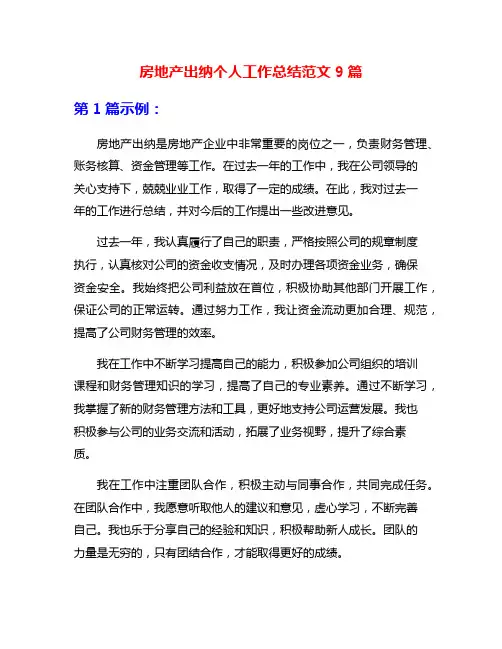 房地产出纳个人工作总结范文 9 篇

第 1 篇示例：

房地产出纳是房地产企业中非常重要的岗位之一，负责财务管理、账务核算、资金管理等工作。在过去一年的工作中，我在公司领导的关心支持下，兢兢业业工作，取得了一定的成绩。在此，我对过去一年的工作进行总结，并对今后的工作提出一些改进意见。

过去一年，我认真履行了自己的职责，严格按照公司的规章制度执行，认真核对公司的资金收支情况，及时办理各项资金业务，确保资金安全。我始终把公司利益放在首位，积极协助其他部门开展工作，保证公司的正常运转。通过努力工作，我让资金流动更加合理、规范，提高了公司财务管理的效率。

我在工作中不断学习提高自己的能力，积极参加公司组织的培训课程和财务管理知识的学习，提高了自己的专业素养。通过不断学习，我掌握了新的财务管理方法和工具，更好地支持公司运营发展。我也积极参与公司的业务交流和活动，拓展了业务视野，提升了综合素质。

我在工作中注重团队合作，积极主动与同事合作，共同完成任务。在团队合作中，我愿意听取他人的建议和意见，虚心学习，不断完善自己。我也乐于分享自己的经验和知识，积极帮助新人成长。团队的力量是无穷的，只有团结合作，才能取得更好的成绩。